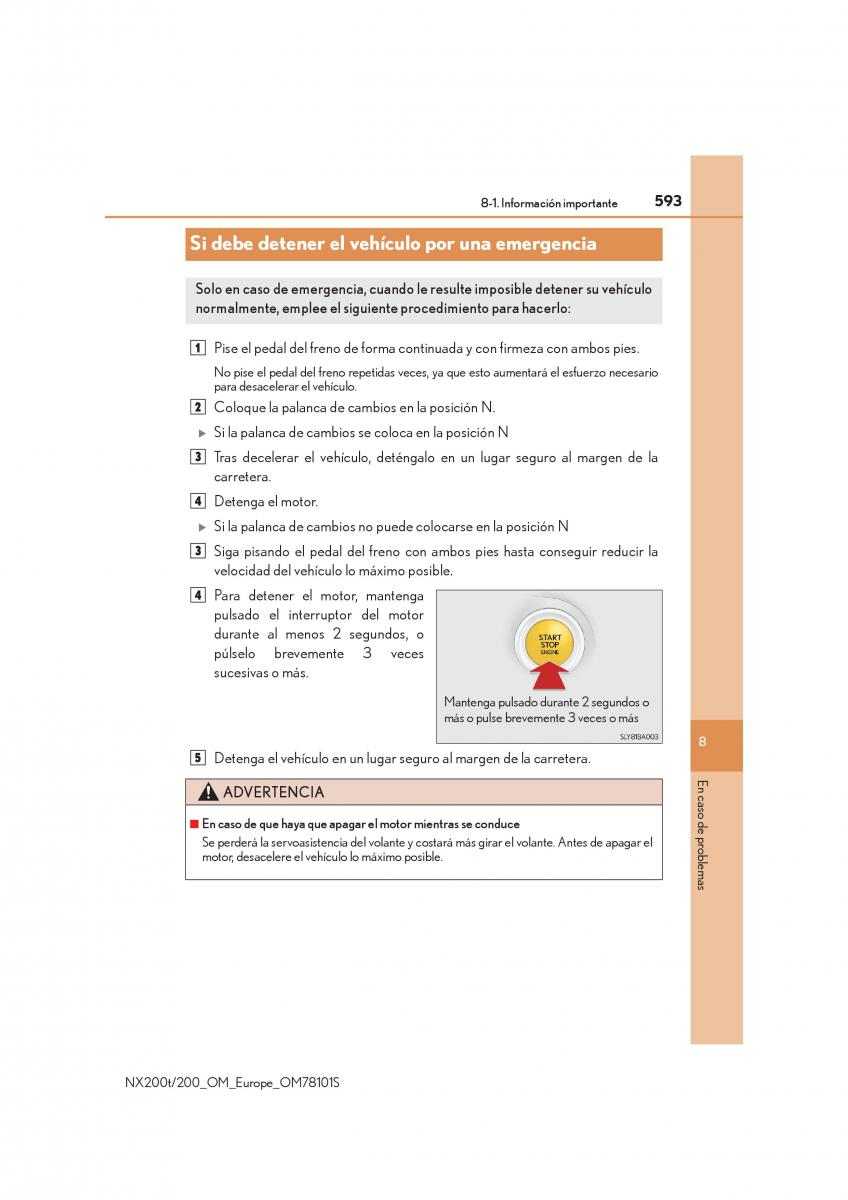 8-1. Información importante

593

Si debe detener el vehículo por una emergencia

Solo en caso de emergencia, cuando le resulte imposible detener su vehículo normalmente, emplee el siguiente procedimiento para hacerlo:

1 Pise el pedal del freno de forma continuada y con firmeza con ambos pies.

No pise el pedal del freno repetidas veces, ya que esto aumentará el esfuerzo necesario para desacelerar el vehículo.

2 Coloque la palanca de cambios en la posición N.

▶ Si la palanca de cambios se coloca en la posición N

3 Tras decelerar el vehículo, deténgalo en un lugar seguro al margen de la carretera.

4 Detenga el motor.

▶ Si la palanca de cambios no puede colocarse en la posición N

3 Siga pisando el pedal del freno con ambos pies hasta conseguir reducir la velocidad del vehículo lo máximo posible.

4 Para detener el motor, mantenga pulsado el interruptor del motor durante al menos 2 segundos, o púlselo brevemente 3 veces sucesivas o más.

START STOP ENGINE

Mantenga pulsado durante 2 segundos o más o pulse brevemente 3 veces o más

SLY81BA003

5 Detenga el vehículo en un lugar seguro al margen de la carretera.

ADVERTENCIA

■ En caso de que haya que apagar el motor mientras se conduce

Se perderá la servoasistencia del volante y costará más girar el volante. Antes de apagar el motor, desacelere el vehículo lo máximo posible.

8

En caso de problemas

NX200t/200_OM_Europe_OM78101S